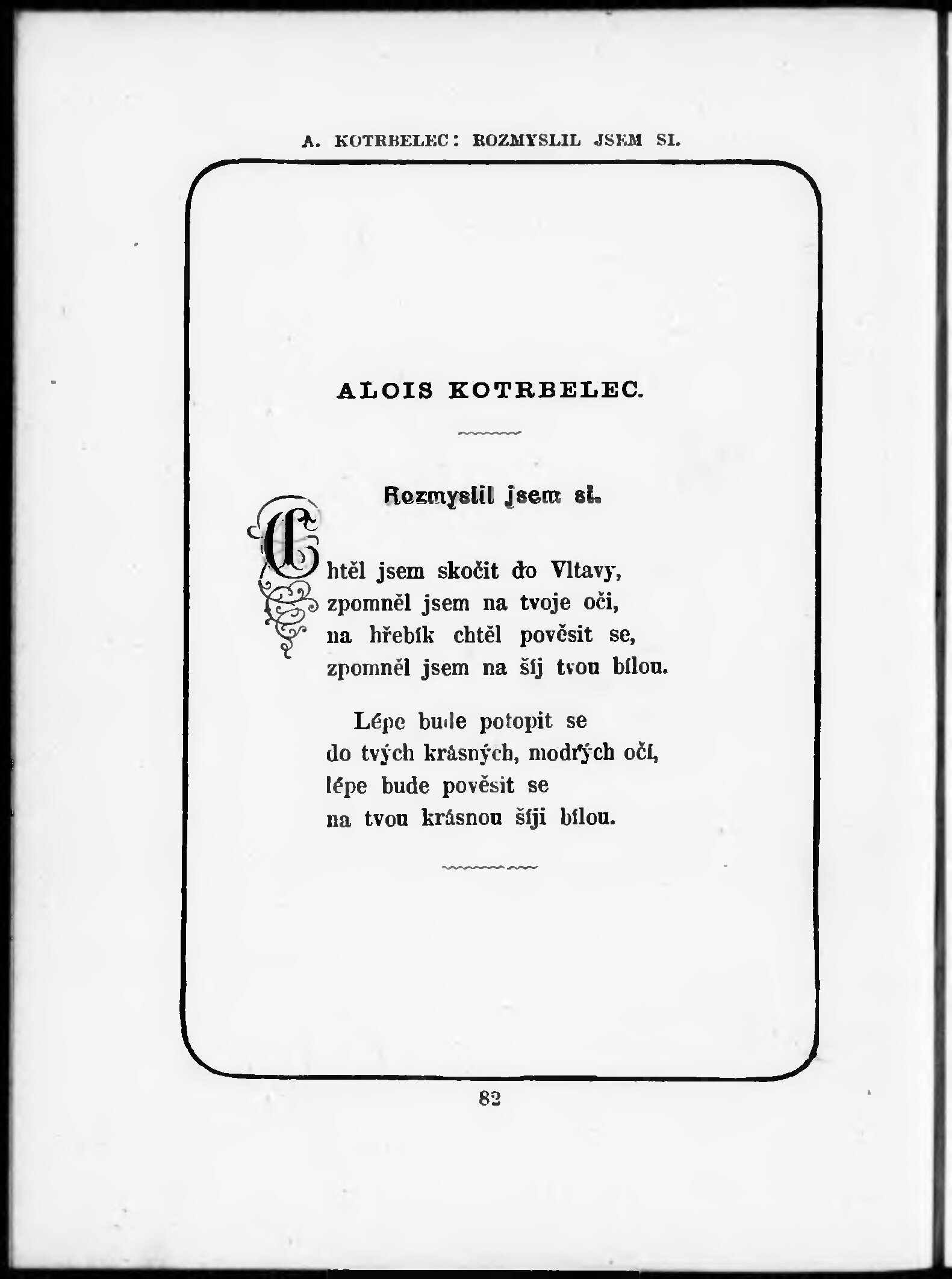 A. KOTRBELEC: ROZMYSLIL JSEM SI.

ALOIS KOTRBELEC.

Rozmyslil jsem si.

Chtěl jsem skočit do Vltavy,
zpomněl jsem na tvoje oči,
na hřebík chtěl pověsit se,
zpomněl jsem na šíj tvou bílou.

Lépe bude potopit se
do tvých krásných, modrých očí,
lépe bude pověsit se
na tvou krásnou šíji bílou.

82